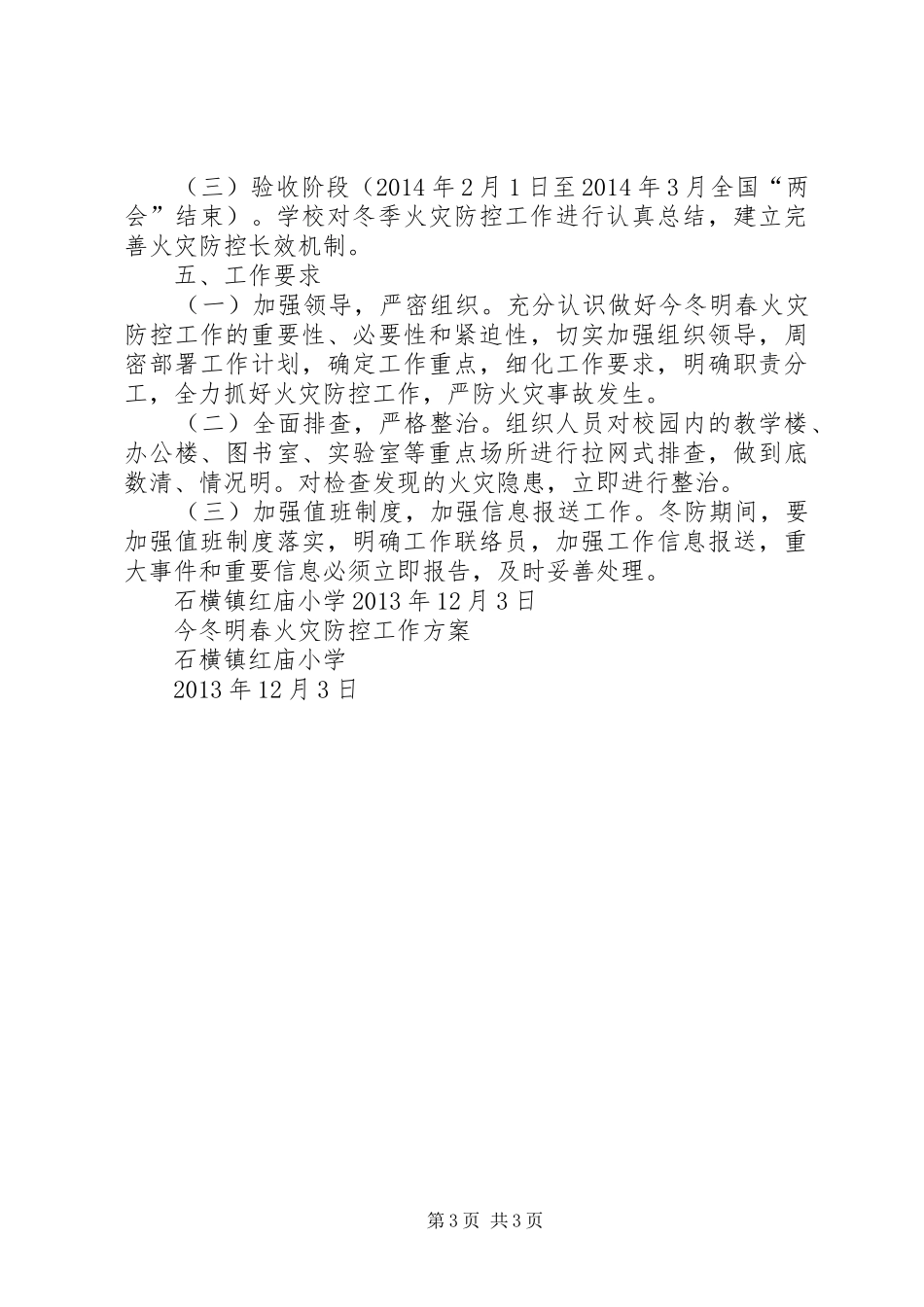 （三）验收阶段（2014 年 2 月 1 日至 2014 年 3 月全国“两会”结束）。学校对冬季火灾防控工作进行认真总结，建立完善火灾防控长效机制。

五、工作要求

（一）加强领导，严密组织。充分认识做好今冬明春火灾防控工作的重要性、必要性和紧迫性，切实加强组织领导，周密部署工作计划，确定工作重点，细化工作要求，明确职责分工，全力抓好火灾防控工作，严防火灾事故发生。

（二）全面排查，严格整治。组织人员对校园内的教学楼、办公楼、图书室、实验室等重点场所进行拉网式排查，做到底数清、情况明。对检查发现的火灾隐患，立即进行整治。

（三）加强值班制度，加强信息报送工作。冬防期间，要加强值班制度落实，明确工作联络员，加强工作信息报送，重大事件和重要信息必须立即报告，及时妥善处理。

石横镇红庙小学 2013 年 12 月 3 日

今冬明春火灾防控工作方案

石横镇红庙小学

2013 年 12 月 3 日

第 3 页 共 3 页